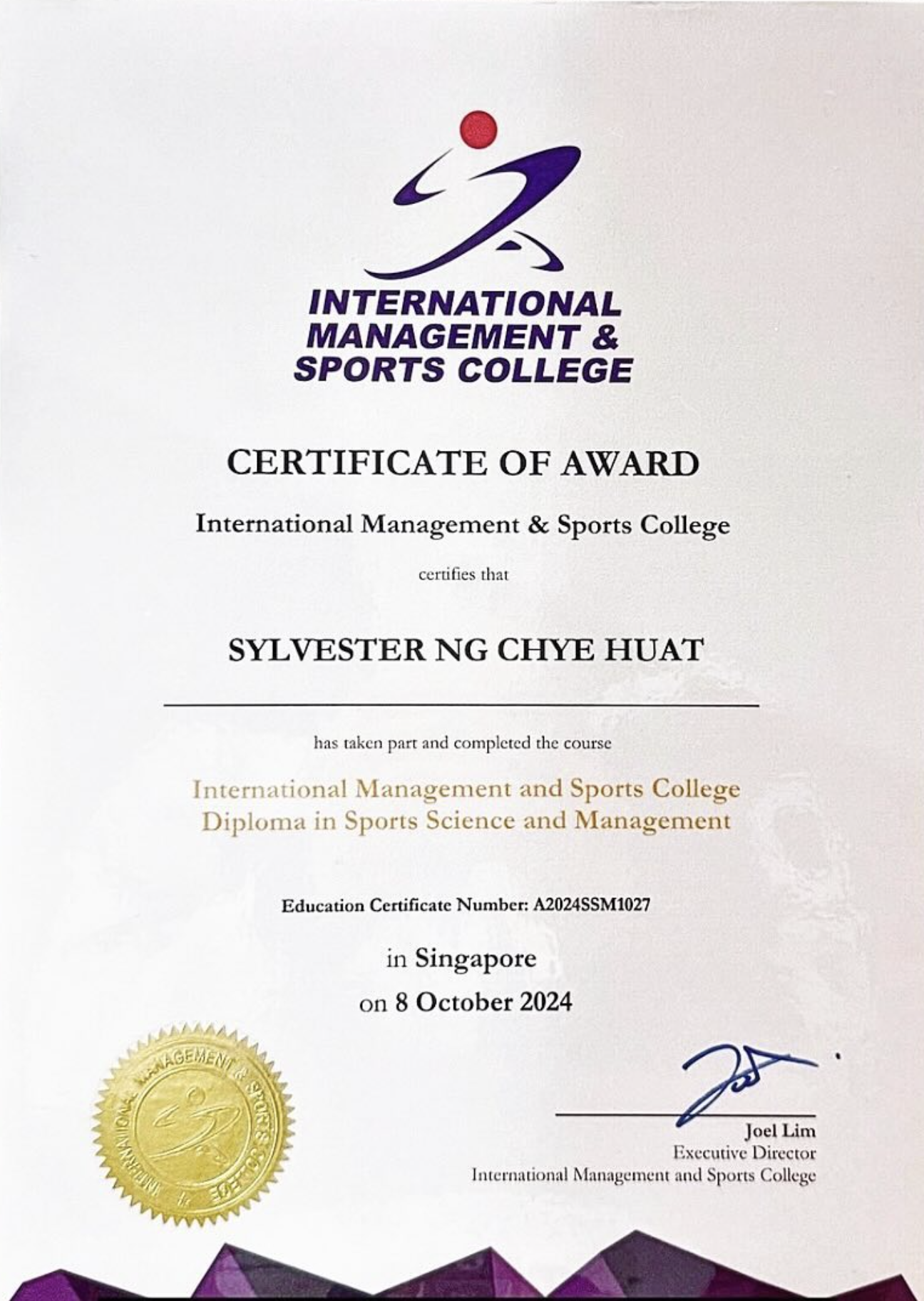 INTERNATIONAL
MANAGEMENT &
SPORTS COLLEGE

CERTIFICATE OF AWARD

International Management & Sports College

certifies that

SYLVESTER NG CHYE HUAT

has taken part and completed the course

International Management and Sports College
Diploma in Sports Science and Management

Education Certificate Number: A2024SSM1027

in Singapore
on 8 October 2024

INTERNATIONAL MANAGEMENT & SPORTS COLLEGE

Joel Lim
Executive Director
International Management and Sports College